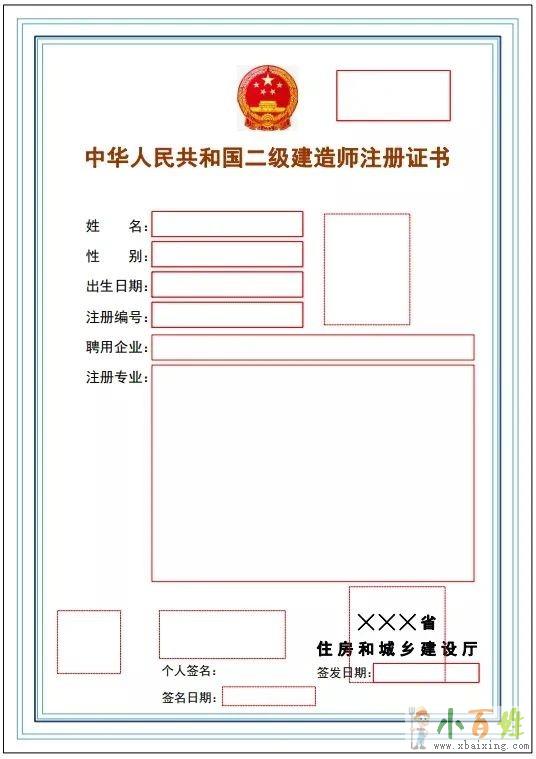 中华人民共和国二级建造师注册证书

姓　　名：

性　　别：

出生日期：

注册编号：

聘用企业：

注册专业：

×××省

住房和城乡建设厅

个人签名：

签发日期：

签名日期：

小百姓

www.xbaixing.com